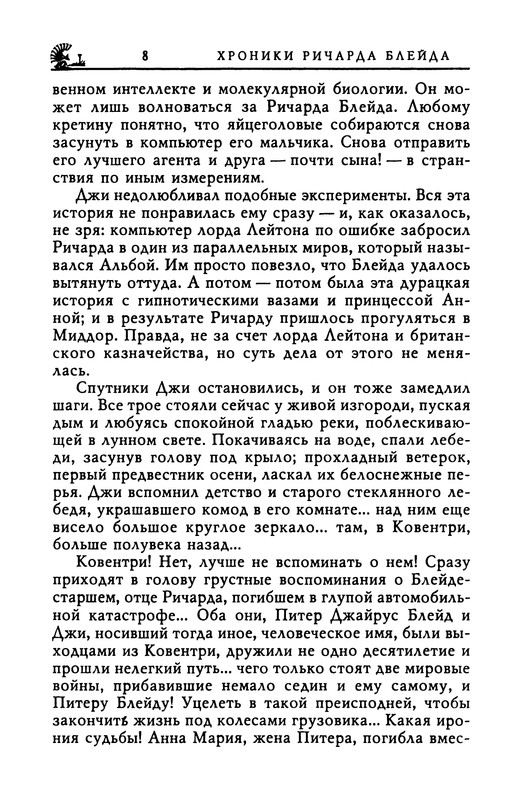 8 ХРОНИКИ РИЧАРДА БЛЕЙДА

венном интеллекте и молекулярной биологии. Он может лишь волноваться за Ричарда Блейда. Любому кретину понятно, что яйцеголовые собираются снова засунуть в компьютер его мальчика. Снова отправить его лучшего агента и друга — почти сына! — в странствия по иным измерениям.

Джи недолюбливал подобные эксперименты. Вся эта история не понравилась ему сразу — и, как оказалось, не зря: компьютер лорда Лейтона по ошибке забросил Ричарда в один из параллельных миров, который назывался Альбой. Им просто повезло, что Блейда удалось вытянуть оттуда. А потом — потом была эта дурацкая история с гипнотическими вазами и принцессой Анной; и в результате Ричарду пришлось прогуляться в Миддор. Правда, не за счет лорда Лейтона и британского казначейства, но суть дела от этого не менялась.

Спутники Джи остановились, и он тоже замедлил шаги. Все трое стояли сейчас у живой изгороди, пуская дым и любуясь спокойной гладью реки, поблескивающей в лунном свете. Покачиваясь на воде, спали лебеди, засунув голову под крыло; прохладный ветерок, первый предвестник осени, ласкал их белоснежные перья. Джи вспомнил детство и старого стеклянного лебедя, украшавшего комод в его комнате... над ним еще висело большое круглое зеркало... там, в Ковентри, больше полувека назад...

Ковентри! Нет, лучше не вспоминать о нем! Сразу приходят в голову грустные воспоминания о Блейде-старшем, отце Ричарда, погибшем в глупой автомобильной катастрофе... Оба они, Питер Джайрус Блейд и Джи, носивший тогда иное, человеческое имя, были выходцами из Ковентри, дружили не одно десятилетие и прошли нелегкий путь... чего только стоят две мировые войны, прибавившие немало седин и ему самому, и Питеру Блейду! Уцелеть в такой преисподней, чтобы закончить жизнь под колесами грузовика... Какая ирония судьбы! Анна Мария, жена Питера, погибла вмес-